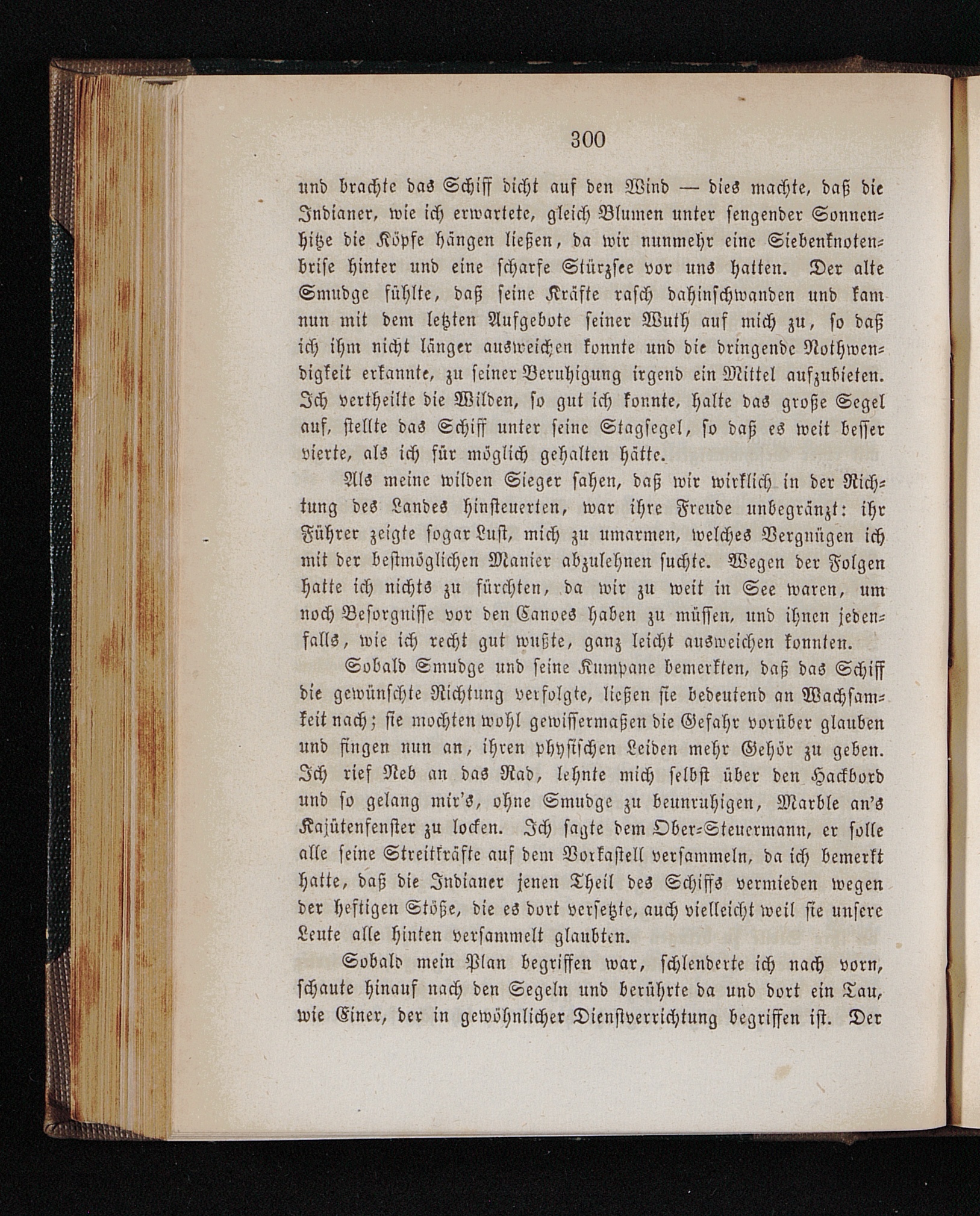 300

und brachte das Schiff dicht auf den Wind — dies machte, daß die Indianer, wie ich erwartete, gleich Blumen unter sengender Sonnenhitze die Köpfe hängen ließen, da wir nunmehr eine Siebenknotenbrise hinter und eine scharfe Stürzsee vor uns hatten. Der alte Smudge fühlte, daß seine Kräfte rasch dahinschwanden und kam nun mit dem letzten Aufgebote seiner Wuth auf mich zu, so daß ich ihm nicht länger ausweichen konnte und die dringende Nothwendigkeit erkannte, zu seiner Beruhigung irgend ein Mittel aufzubieten. Ich vertheilte die Wilden, so gut ich konnte, halte das große Segel auf, stellte das Schiff unter seine Stagsegel, so daß es weit besser vierte, als ich für möglich gehalten hätte.

Als meine wilden Sieger sahen, daß wir wirklich in der Richtung des Landes hinsteuerten, war ihre Freude unbegränzt: ihr Führer zeigte sogar Lust, mich zu umarmen, welches Vergnügen ich mit der bestmöglichen Manier abzulehnen suchte. Wegen der Folgen hatte ich nichts zu fürchten, da wir zu weit in See waren, um noch Besorgnisse vor den Canoes haben zu müssen, und ihnen jedenfalls, wie ich recht gut wußte, ganz leicht ausweichen konnten.

Sobald Smudge und seine Kumpane bemerkten, daß das Schiff die gewünschte Richtung verfolgte, ließen sie bedeutend an Wachsamkeit nach; sie mochten wohl gewissermaßen die Gefahr vorüber glauben und fingen nun an, ihren physischen Leiden mehr Gehör zu geben. Ich rief Neb an das Rad, lehnte mich selbst über den Hackbord und so gelang mir's, ohne Smudge zu beunruhigen, Marble an's Kajütenfenster zu locken. Ich sagte dem Ober-Steuermann, er solle alle seine Streitkräfte auf dem Vorkastell versammeln, da ich bemerkt hatte, daß die Indianer jenen Theil des Schiffs vermieden wegen der heftigen Stöße, die es dort versetzte, auch vielleicht weil sie unsere Leute alle hinten versammelt glaubten.

Sobald mein Plan begriffen war, schlenderte ich nach vorn, schaute hinauf nach den Segeln und berührte da und dort ein Tau, wie Einer, der in gewöhnlicher Dienstverrichtung begriffen ist. Der